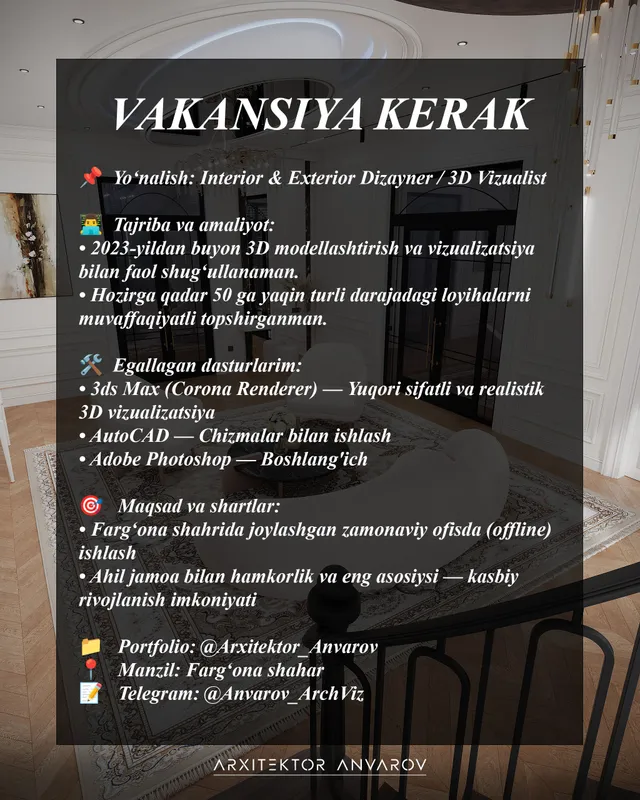 VAKANSIYA KERAK

📌 Yo'nalish: Interior & Exterior Dizayner / 3D Vizualist

👨‍💻 Tajriba va amaliyot:
• 2023-yildan buyon 3D modellashtirish va vizualizatsiya bilan faol shug'ullanaman.
• Hozirga qadar 50 ga yaqin turli darajadagi loyihalarni muvaffaqiyatli topshirganman.

🛠️ Egallagan dasturlarim:
• 3ds Max (Corona Renderer) — Yuqori sifatli va realistik 3D vizualizatsiya
• AutoCAD — Chizmalar bilan ishlash
• Adobe Photoshop — Boshlang'ich

🎯 Maqsad va shartlar:
• Farg'ona shahrida joylashgan zamonaviy ofisda (offline) ishlash
• Ahil jamoa bilan hamkorlik va eng asosiysi — kasbiy rivojlanish imkoniyati

📁 Portfolio: @Arxitektor_Anvarov
📍 Manzil: Farg'ona shahar
📝 Telegram: @Anvarov_ArchViz

ARXITEKTOR ANVAROV